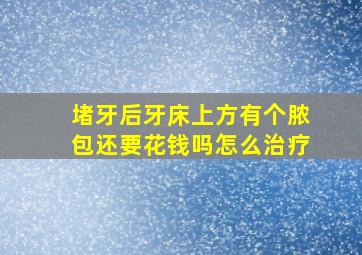 堵牙后牙床上方有个脓包还要花钱吗怎么治疗